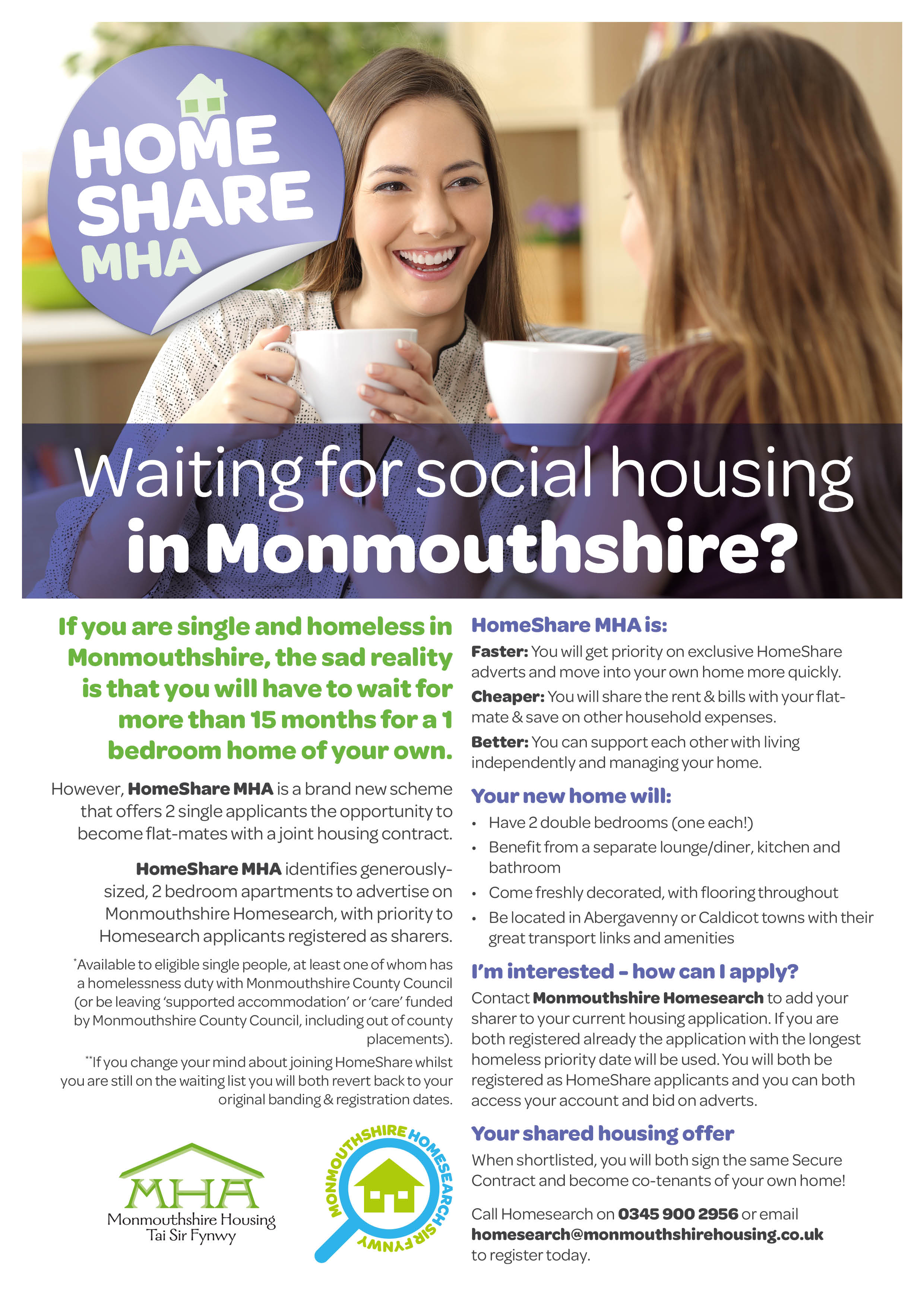 HOME SHARE MHA

Waiting for social housing in Monmouthshire?

If you are single and homeless in Monmouthshire, the sad reality is that you will have to wait for more than 15 months for a 1 bedroom home of your own.

However, HomeShare MHA is a brand new scheme that offers 2 single applicants the opportunity to become flat-mates with a joint housing contract.

HomeShare MHA identifies generously-sized, 2 bedroom apartments to advertise on Monmouthshire Homesearch, with priority to Homesearch applicants registered as sharers.

*Available to eligible single people, at least one of whom has a homelessness duty with Monmouthshire County Council (or be leaving 'supported accommodation' or 'care' funded by Monmouthshire County Council, including out of county placements).

**If you change your mind about joining HomeShare whilst you are still on the waiting list you will both revert back to your original banding & registration dates.

MHA
Monmouthshire Housing
Tai Sir Fynwy

MONMOUTHSHIRE HOMESEARCH SIR FYNWY

HomeShare MHA is:

Faster: You will get priority on exclusive HomeShare adverts and move into your own home more quickly.

Cheaper: You will share the rent & bills with your flat-mate & save on other household expenses.

Better: You can support each other with living independently and managing your home.

Your new home will:

• Have 2 double bedrooms (one each!)
• Benefit from a separate lounge/diner, kitchen and bathroom
• Come freshly decorated, with flooring throughout
• Be located in Abergavenny or Caldicot towns with their great transport links and amenities

I'm interested – how can I apply?

Contact Monmouthshire Homesearch to add your sharer to your current housing application. If you are both registered already the application with the longest homeless priority date will be used. You will both be registered as HomeShare applicants and you can both access your account and bid on adverts.

Your shared housing offer

When shortlisted, you will both sign the same Secure Contract and become co-tenants of your own home!

Call Homesearch on 0345 900 2956 or email homesearch@monmouthshirehousing.co.uk to register today.